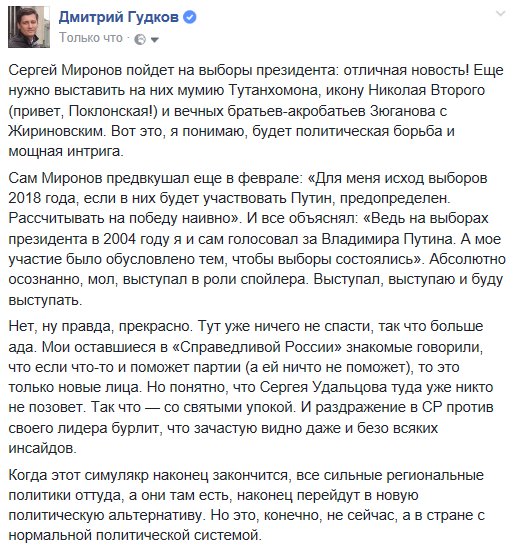 Дмитрий Гудков
Только что ·

Сергей Миронов пойдет на выборы президента: отличная новость! Еще нужно выставить на них мумию Тутанхомона, икону Николая Второго (привет, Поклонская!) и вечных братьев-акробатьев Зюганова с Жириновским. Вот это, я понимаю, будет политическая борьба и мощная интрига.

Сам Миронов предвкушал еще в феврале: «Для меня исход выборов 2018 года, если в них будет участвовать Путин, предопределен. Рассчитывать на победу наивно». И все объяснял: «Ведь на выборах президента в 2004 году я и сам голосовал за Владимира Путина. А мое участие было обусловлено тем, чтобы выборы состоялись». Абсолютно осознанно, мол, выступал в роли спойлера. Выступал, выступаю и буду выступать.

Нет, ну правда, прекрасно. Тут уже ничего не спасти, так что больше ада. Мои оставшиеся в «Справедливой России» знакомые говорили, что если что-то и поможет партии (а ей ничто не поможет), то это только новые лица. Но понятно, что Сергея Удальцова туда уже никто не позовет. Так что — со святыми упокой. И раздражение в СР против своего лидера бурлит, что зачастую видно даже и безо всяких инсайдов.

Когда этот симулякр наконец закончится, все сильные региональные политики оттуда, а они там есть, наконец перейдут в новую политическую альтернативу. Но это, конечно, не сейчас, а в стране с нормальной политической системой.